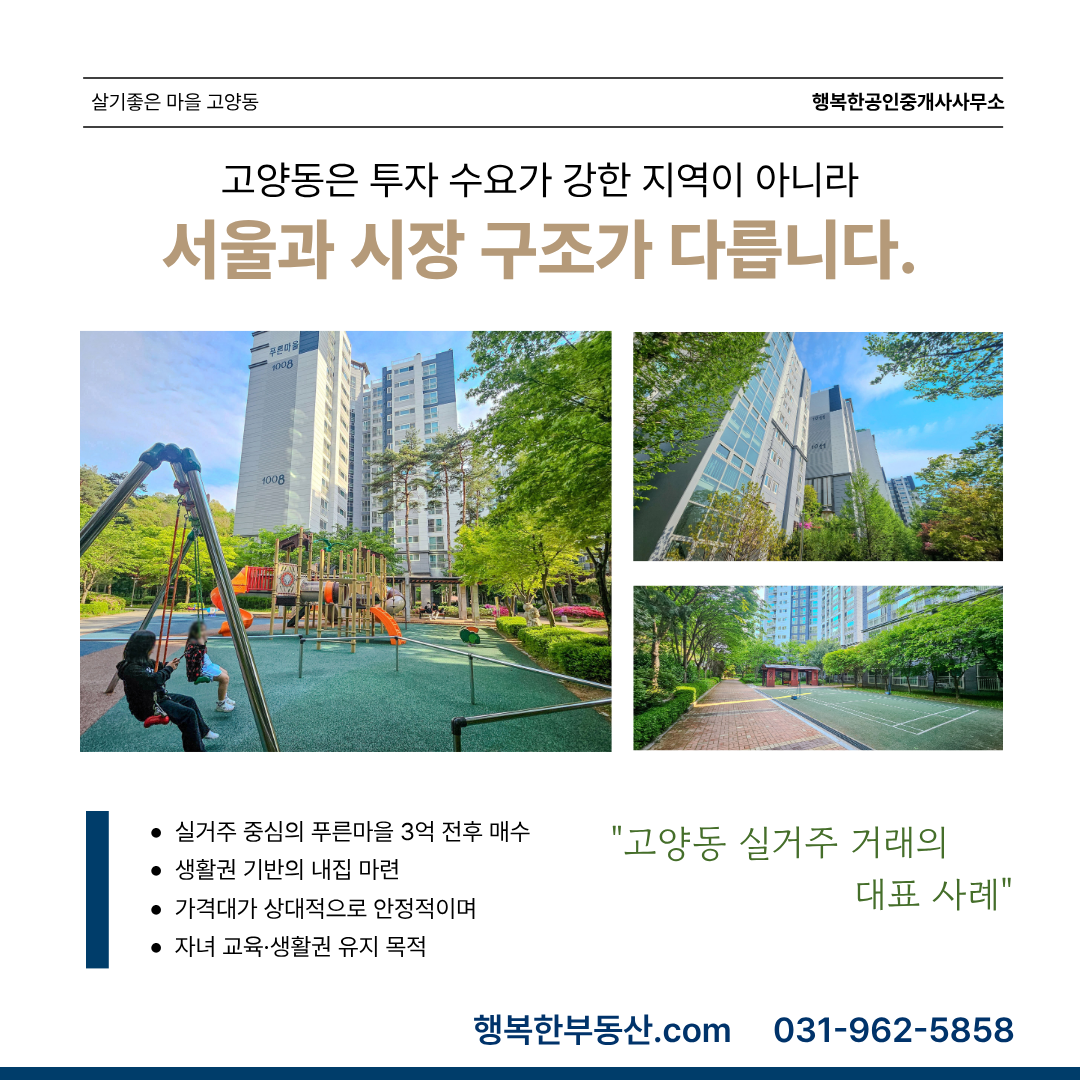 살기좋은 마을 고양동

행복한공인중개사사무소

고양동은 투자 수요가 강한 지역이 아니라

서울과 시장 구조가 다릅니다.

• 실거주 중심의 푸른마을 3억 전후 매수
• 생활권 기반의 내집 마련
• 가격대가 상대적으로 안정적이며
• 자녀 교육·생활권 유지 목적

"고양동 실거주 거래의 대표 사례"

행복한부동산.com 031-962-5858